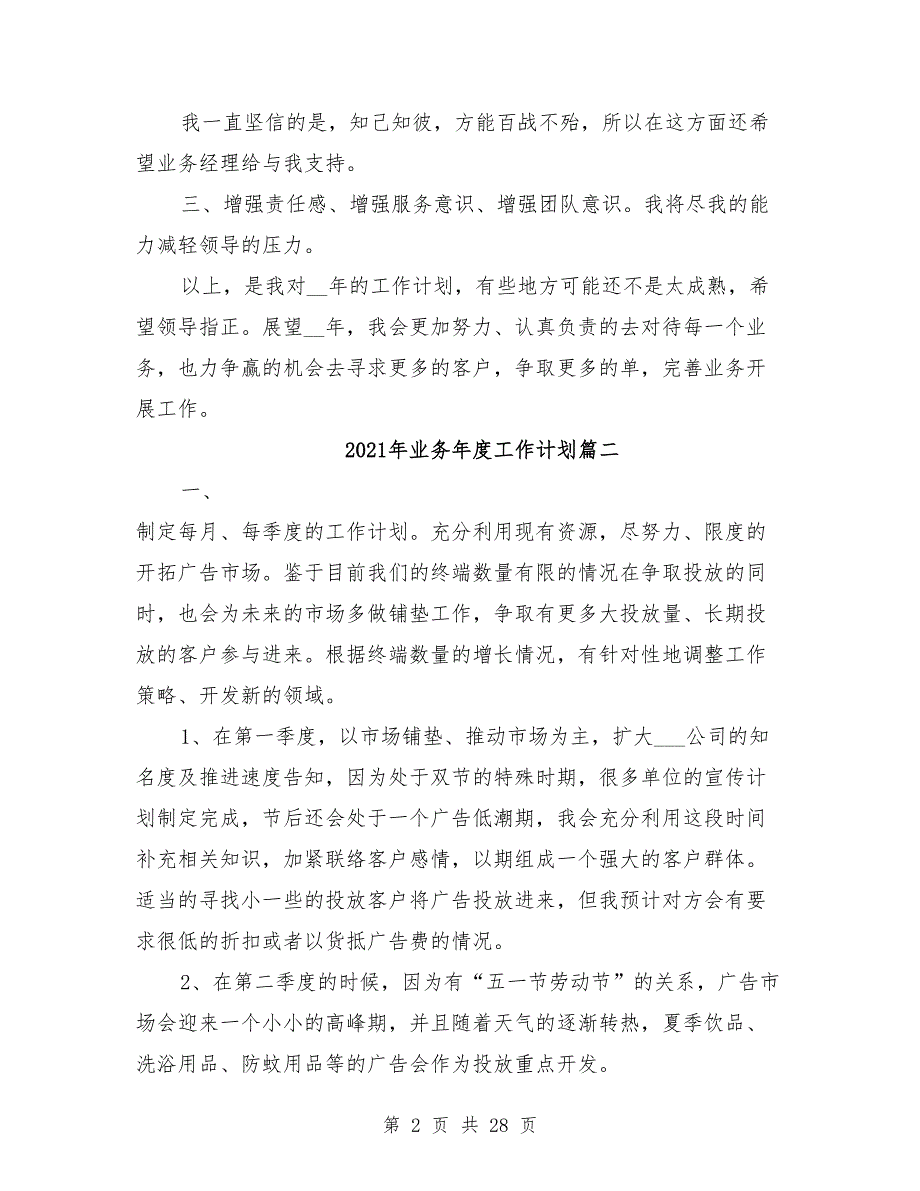 我一直坚信的是，知己知彼，方能百战不殆，所以在这方面还希望业务经理给与我支持。

三、增强责任感、增强服务意识、增强团队意识。我将尽我的能力减轻领导的压力。

以上，是我对__年的工作计划，有些地方可能还不是太成熟，希望领导指正。展望__年，我会更加努力、认真负责的去对待每一个业务，也力争赢的机会去寻求更多的客户，争取更多的单，完善业务开展工作。

2021年业务年度工作计划篇二

一、

制定每月、每季度的工作计划。充分利用现有资源，尽努力、限度的开拓广告市场。鉴于目前我们的终端数量有限的情况在争取投放的同时，也会为未来的市场多做铺垫工作，争取有更多大投放量、长期投放的客户参与进来。根据终端数量的增长情况，有针对性地调整工作策略、开发新的领域。

1、在第一季度，以市场铺垫、推动市场为主，扩大___公司的知名度及推进速度告知，因为处于双节的特殊时期，很多单位的宣传计划制定完成，节后还会处于一个广告低潮期，我会充分利用这段时间补充相关知识，加紧联络客户感情，以期组成一个强大的客户群体。适当的寻找小一些的投放客户将广告投放进来，但我预计对方会有要求很低的折扣或者以货抵广告费的情况。

2、在第二季度的时候，因为有“五一节劳动节”的关系，广告市场会迎来一个小小的高峰期，并且随着天气的逐渐转热，夏季饮品、洗浴用品、防蚊用品等的广告会作为投放重点开发。

第 2 页 共 28 页